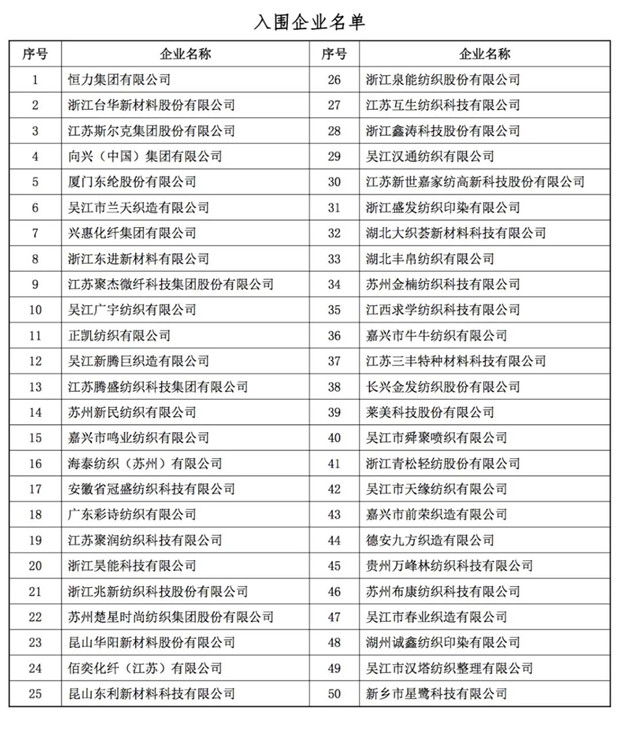 入围企业名单

| 序号 | 企业名称 | 序号 | 企业名称 |
|---|---|---|---|
| 1 | 恒力集团有限公司 | 26 | 浙江泉能纺织股份有限公司 |
| 2 | 浙江台华新材料股份有限公司 | 27 | 江苏互生纺织科技有限公司 |
| 3 | 江苏斯尔克集团股份有限公司 | 28 | 浙江鑫涛科技股份有限公司 |
| 4 | 向兴（中国）集团有限公司 | 29 | 吴江汉通纺织有限公司 |
| 5 | 厦门东纶股份有限公司 | 30 | 江苏新世嘉家纺高新科技股份有限公司 |
| 6 | 吴江市兰天织造有限公司 | 31 | 浙江盛发纺织印染有限公司 |
| 7 | 兴惠化纤集团有限公司 | 32 | 湖北大织荟新材料科技有限公司 |
| 8 | 浙江东进新材料有限公司 | 33 | 湖北丰帛纺织有限公司 |
| 9 | 江苏聚杰微纤科技集团股份有限公司 | 34 | 苏州金楠纺织科技有限公司 |
| 10 | 吴江广宇纺织有限公司 | 35 | 江西求学纺织科技有限公司 |
| 11 | 正凯纺织有限公司 | 36 | 嘉兴市牛牛纺织有限公司 |
| 12 | 吴江新腾巨织造有限公司 | 37 | 江苏三丰特种材料科技有限公司 |
| 13 | 江苏腾盛纺织科技集团有限公司 | 38 | 长兴金发纺织股份有限公司 |
| 14 | 苏州新民纺织有限公司 | 39 | 莱美科技股份有限公司 |
| 15 | 嘉兴市鸣业纺织有限公司 | 40 | 吴江市舜聚喷织有限公司 |
| 16 | 海泰纺织（苏州）有限公司 | 41 | 浙江青松轻纺股份有限公司 |
| 17 | 安徽省冠盛纺织科技有限公司 | 42 | 吴江市天缘纺织有限公司 |
| 18 | 广东彩诗纺织有限公司 | 43 | 嘉兴市前荣织造有限公司 |
| 19 | 江苏聚润纺织科技有限公司 | 44 | 德安九方织造有限公司 |
| 20 | 浙江昊能科技有限公司 | 45 | 贵州万峰林纺织科技有限公司 |
| 21 | 浙江兆新纺织科技股份有限公司 | 46 | 苏州布康纺织科技有限公司 |
| 22 | 苏州楚星时尚纺织集团股份有限公司 | 47 | 吴江市春业织造有限公司 |
| 23 | 昆山华阳新材料股份有限公司 | 48 | 湖州诚鑫纺织印染有限公司 |
| 24 | 佰奕化纤（江苏）有限公司 | 49 | 吴江市汉塔纺织整理有限公司 |
| 25 | 昆山东利新材料科技有限公司 | 50 | 新乡市星鹭科技有限公司 |